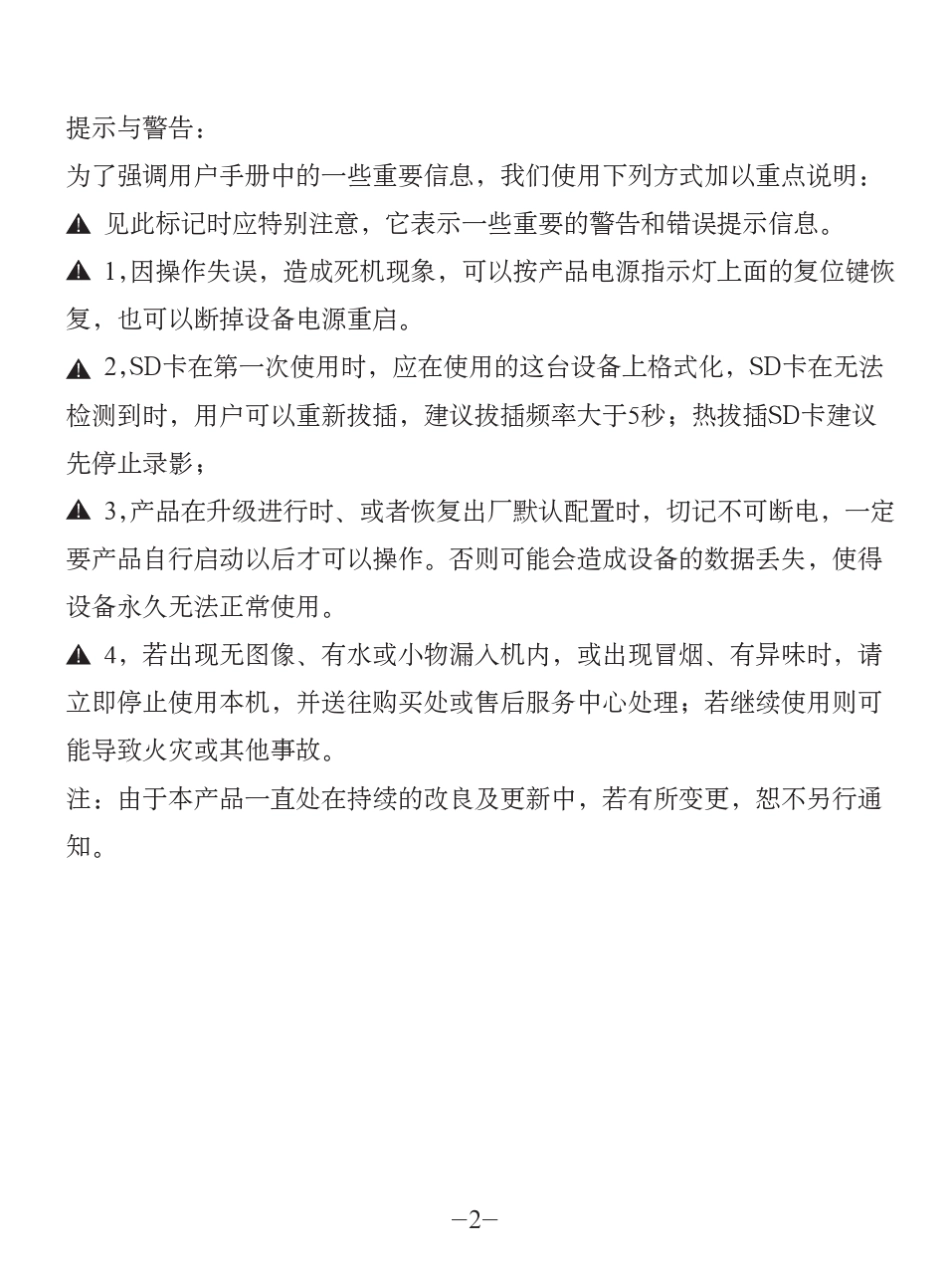 提示与警告：
为了强调用户手册中的一些重要信息，我们使用下列方式加以重点说明：

▲ 见此标记时应特别注意，它表示一些重要的警告和错误提示信息。

▲ 1,因操作失误，造成死机现象，可以按产品电源指示灯上面的复位键恢复，也可以断掉设备电源重启。

▲ 2,SD卡在第一次使用时，应在使用的这台设备上格式化，SD卡在无法检测到时，用户可以重新拔插，建议拔插频率大于5秒；热拔插SD卡建议先停止录影；

▲ 3,产品在升级进行时、或者恢复出厂默认配置时，切记不可断电，一定要产品自行启动以后才可以操作。否则可能会造成设备的数据丢失，使得设备永久无法正常使用。

▲ 4，若出现无图像、有水或小物漏入机内，或出现冒烟、有异味时，请立即停止使用本机，并送往购买处或售后服务中心处理；若继续使用则可能导致火灾或其他事故。

注：由于本产品一直处在持续的改良及更新中，若有所变更，恕不另行通知。

–2–